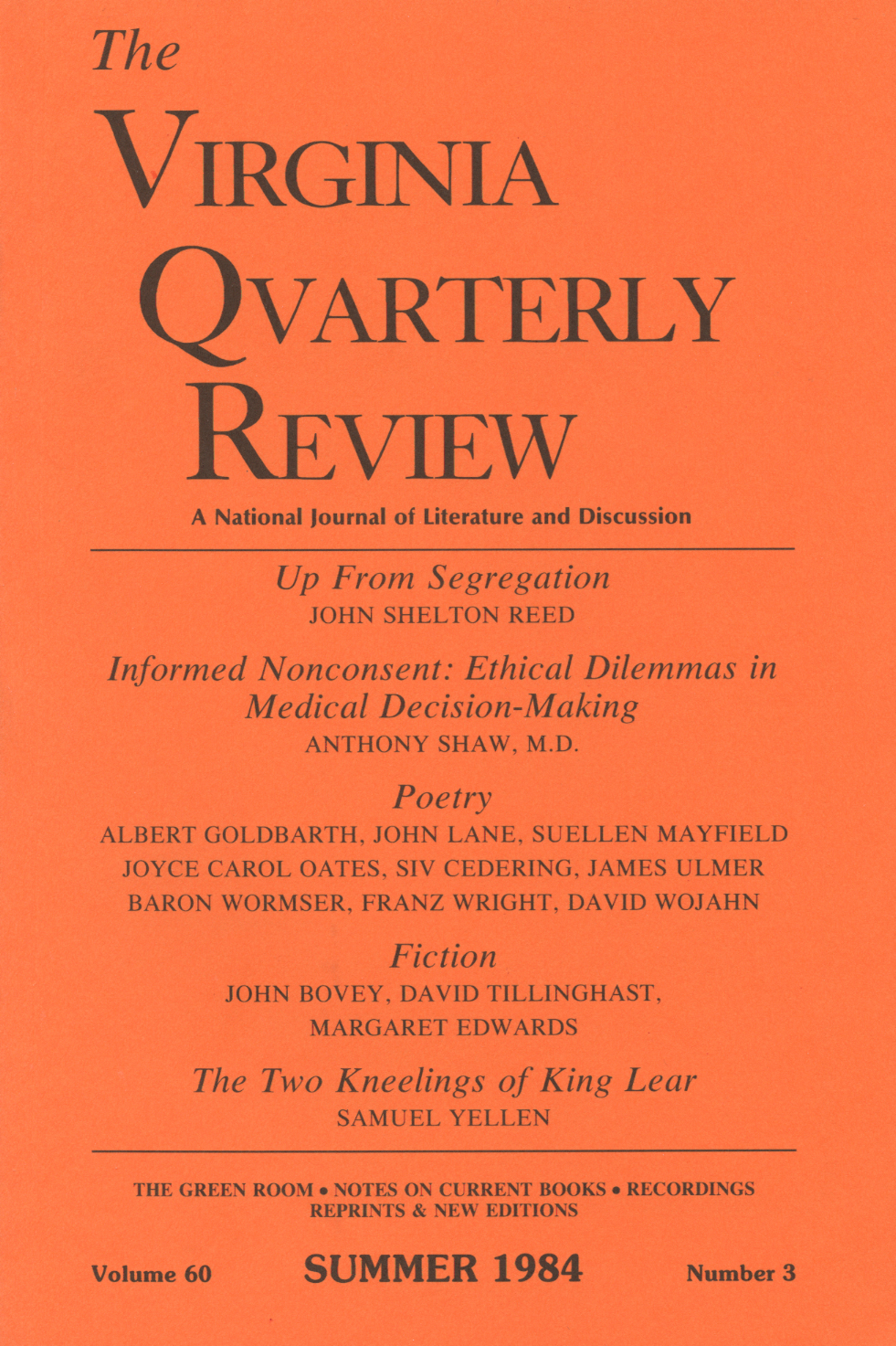 The
VIRGINIA
QVARTERLY
REVIEW

A National Journal of Literature and Discussion

Up From Segregation
JOHN SHELTON REED

Informed Nonconsent: Ethical Dilemmas in Medical Decision-Making
ANTHONY SHAW, M.D.

Poetry
ALBERT GOLDBARTH, JOHN LANE, SUELLEN MAYFIELD
JOYCE CAROL OATES, SIV CEDERING, JAMES ULMER
BARON WORMSER, FRANZ WRIGHT, DAVID WOJAHN

Fiction
JOHN BOVEY, DAVID TILLINGHAST,
MARGARET EDWARDS

The Two Kneelings of King Lear
SAMUEL YELLEN

THE GREEN ROOM • NOTES ON CURRENT BOOKS • RECORDINGS
REPRINTS & NEW EDITIONS

Volume 60 SUMMER 1984 Number 3